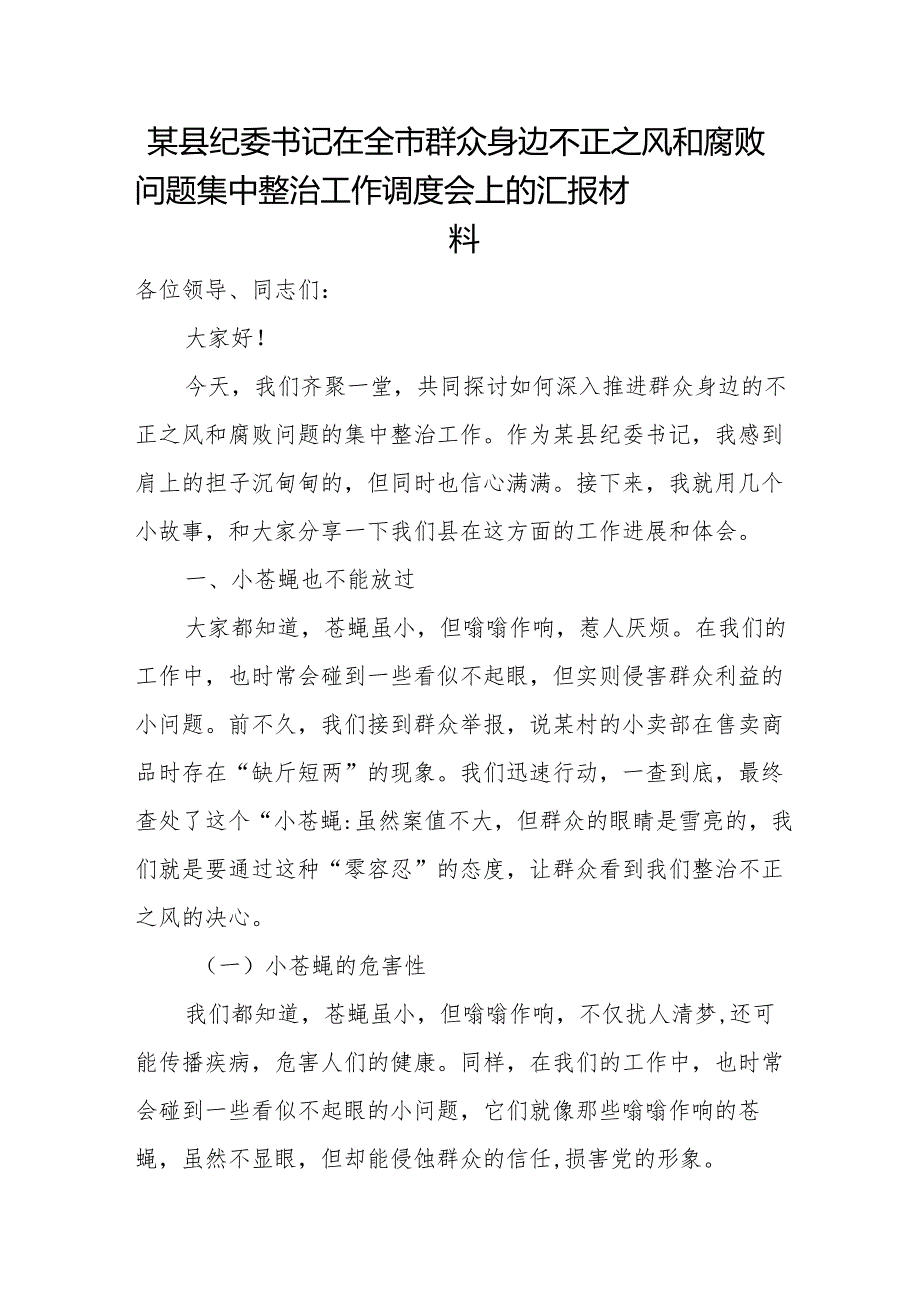 某县纪委书记在全市群众身边不正之风和腐败问题集中整治工作调度会上的汇报材料

各位领导、同志们：

大家好！

今天，我们齐聚一堂，共同探讨如何深入推进群众身边的不正之风和腐败问题的集中整治工作。作为某县纪委书记，我感到肩上的担子沉甸甸的，但同时也信心满满。接下来，我就用几个小故事，和大家分享一下我们县在这方面的工作进展和体会。

一、小苍蝇也不能放过

大家都知道，苍蝇虽小，但嗡嗡作响，惹人厌烦。在我们的工作中，也时常会碰到一些看似不起眼，但实则侵害群众利益的小问题。前不久，我们接到群众举报，说某村的小卖部在售卖商品时存在“缺斤短两”的现象。我们迅速行动，一查到底，最终查处了这个“小苍蝇:虽然案值不大，但群众的眼睛是雪亮的，我们就是要通过这种“零容忍”的态度，让群众看到我们整治不正之风的决心。

（一）小苍蝇的危害性

我们都知道，苍蝇虽小，但嗡嗡作响，不仅扰人清梦,还可能传播疾病，危害人们的健康。同样，在我们的工作中，也时常会碰到一些看似不起眼的小问题，它们就像那些嗡嗡作响的苍蝇，虽然不显眼，但却能侵蚀群众的信任,损害党的形象。